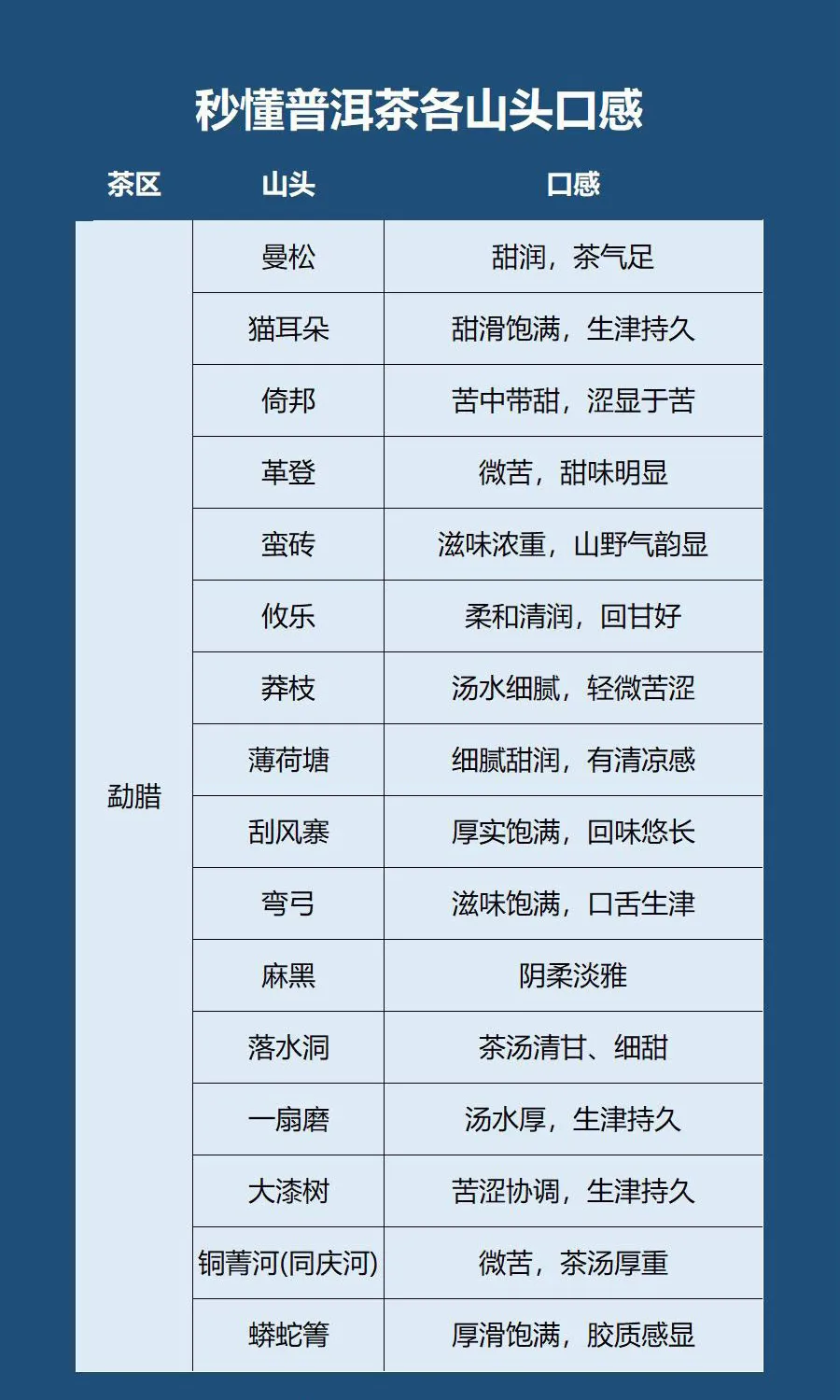 秒懂普洱茶各山头口感

| 茶区 | 山头 | 口感 |
|---|---|---|
| 勐腊 | 曼松 | 甜润，茶气足 |
| | 猫耳朵 | 甜滑饱满，生津持久 |
| | 倚邦 | 苦中带甜，涩显于苦 |
| | 革登 | 微苦，甜味明显 |
| | 蛮砖 | 滋味浓重，山野气韵显 |
| | 攸乐 | 柔和清润，回甘好 |
| | 莽枝 | 汤水细腻，轻微苦涩 |
| | 薄荷塘 | 细腻甜润，有清凉感 |
| | 刮风寨 | 厚实饱满，回味悠长 |
| | 弯弓 | 滋味饱满，口舌生津 |
| | 麻黑 | 阴柔淡雅 |
| | 落水洞 | 茶汤清甘、细甜 |
| | 一扇磨 | 汤水厚，生津持久 |
| | 大漆树 | 苦涩协调，生津持久 |
| | 铜菁河(同庆河) | 微苦，茶汤厚重 |
| | 蟒蛇箐 | 厚滑饱满，胶质感显 |